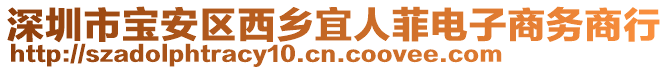 深圳市宝安区西乡宜人菲电子商务商行
http://szadolphtracy10.cn.coovee.com